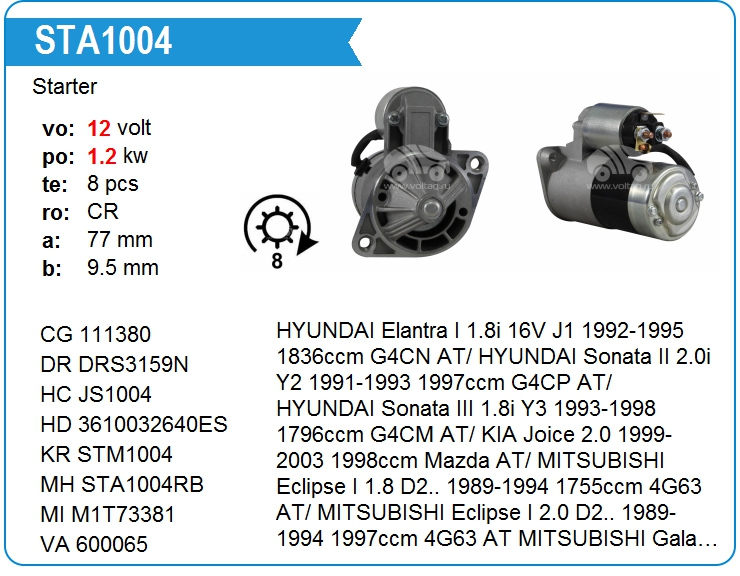 STA1004

Starter

vo: 12 volt
po: 1.2 kw
te: 8 pcs
ro: CR
a: 77 mm
b: 9.5 mm

8

CG 111380
DR DRS3159N
HC JS1004
HD 3610032640ES
KR STM1004
MH STA1004RB
MI M1T73381
VA 600065

HYUNDAI Elantra I 1.8i 16V J1 1992-1995 1836ccm G4CN AT/ HYUNDAI Sonata II 2.0i Y2 1991-1993 1997ccm G4CP AT/ HYUNDAI Sonata III 1.8i Y3 1993-1998 1796ccm G4CM AT/ KIA Joice 2.0 1999-2003 1998ccm Mazda AT/ MITSUBISHI Eclipse I 1.8 D2.. 1989-1994 1755ccm 4G63 AT/ MITSUBISHI Eclipse I 2.0 D2.. 1989-1994 1997ccm 4G63 AT MITSUBISHI Gala…

www.voltag.ru